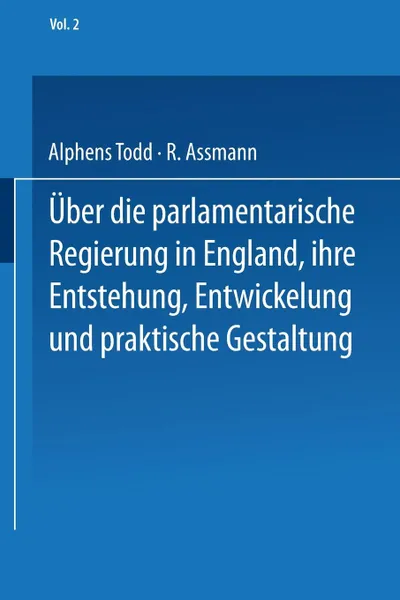 Vol. 2

Alphens Todd · R. Assmann

Über die parlamentarische Regierung in England, ihre Entstehung, Entwickelung und praktische Gestaltung